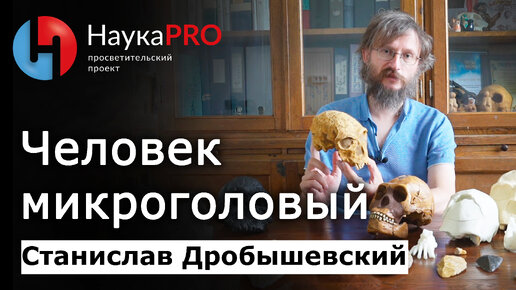 НаукаPRO
просветительский проект

Человек микроголовый

Станислав Дробышевский